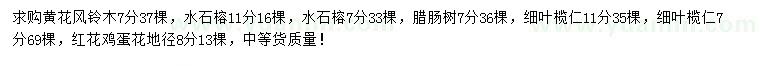 求购黄花风铃木7分37棵，水石榕11分16棵，水石榕7分33棵，腊肠树7分36棵，细叶榄仁11分35棵，细叶榄仁7分69棵，红花鸡蛋花地径8分13棵，中等货质量！